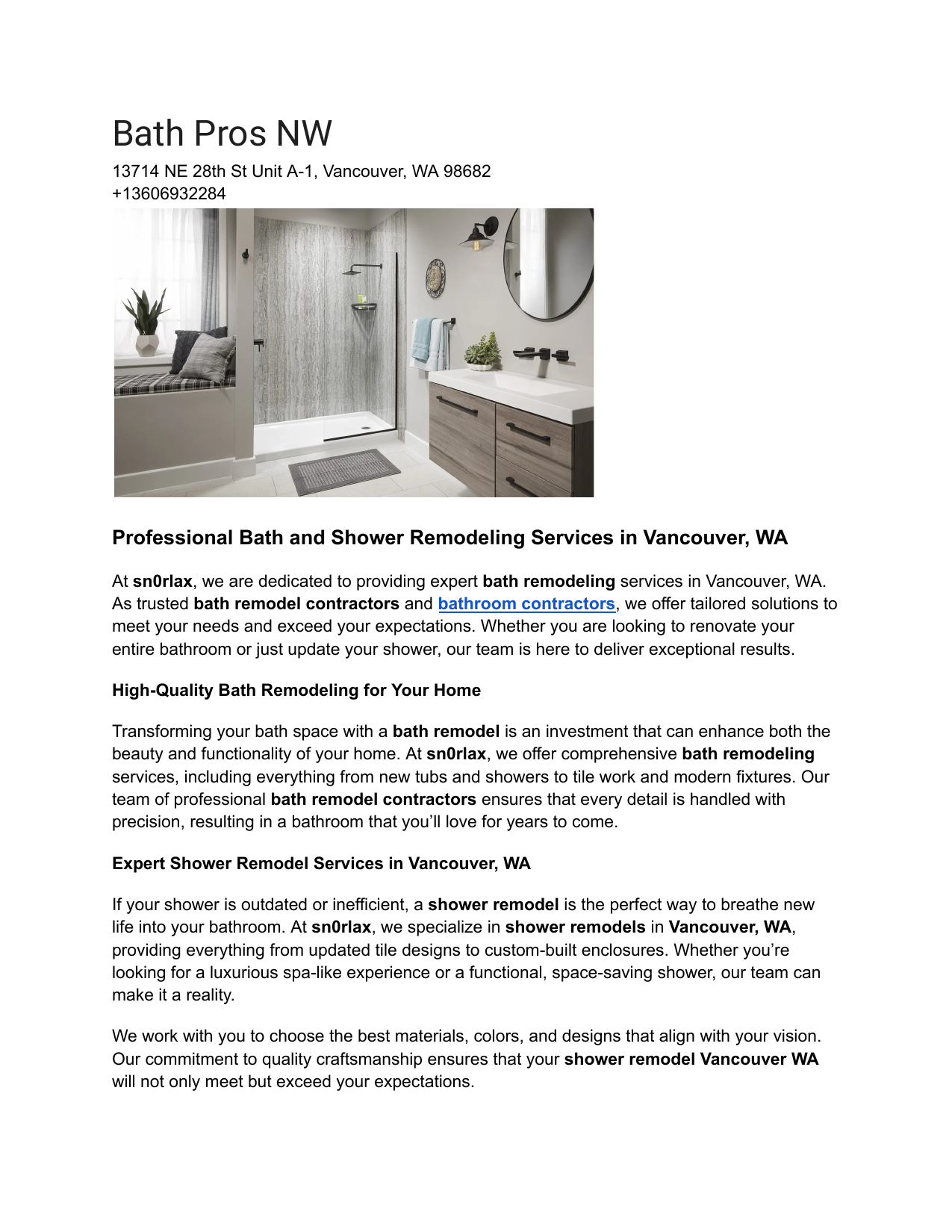 Bath Pros NW

13714 NE 28th St Unit A-1, Vancouver, WA 98682
+13606932284

Professional Bath and Shower Remodeling Services in Vancouver, WA

At sn0rlax, we are dedicated to providing expert bath remodeling services in Vancouver, WA. As trusted bath remodel contractors and bathroom contractors, we offer tailored solutions to meet your needs and exceed your expectations. Whether you are looking to renovate your entire bathroom or just update your shower, our team is here to deliver exceptional results.

High-Quality Bath Remodeling for Your Home

Transforming your bath space with a bath remodel is an investment that can enhance both the beauty and functionality of your home. At sn0rlax, we offer comprehensive bath remodeling services, including everything from new tubs and showers to tile work and modern fixtures. Our team of professional bath remodel contractors ensures that every detail is handled with precision, resulting in a bathroom that you'll love for years to come.

Expert Shower Remodel Services in Vancouver, WA

If your shower is outdated or inefficient, a shower remodel is the perfect way to breathe new life into your bathroom. At sn0rlax, we specialize in shower remodels in Vancouver, WA, providing everything from updated tile designs to custom-built enclosures. Whether you're looking for a luxurious spa-like experience or a functional, space-saving shower, our team can make it a reality.

We work with you to choose the best materials, colors, and designs that align with your vision. Our commitment to quality craftsmanship ensures that your shower remodel Vancouver WA will not only meet but exceed your expectations.